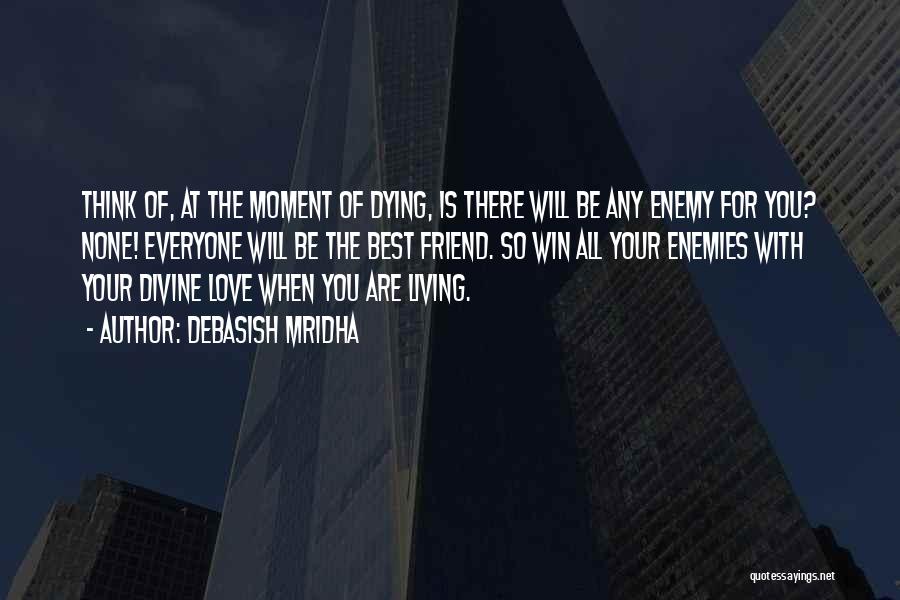 THINK OF, AT THE MOMENT OF DYING, IS THERE WILL BE ANY ENEMY FOR YOU? NONE! EVERYONE WILL BE THE BEST FRIEND. SO WIN ALL YOUR ENEMIES WITH YOUR DIVINE LOVE WHEN YOU ARE LIVING.

- AUTHOR: DEBASISH MRIDHA

quotessayings.net